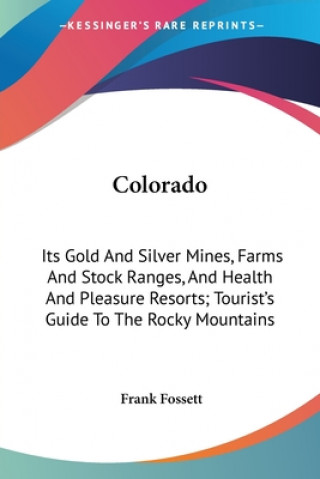 —KESSINGER'S RARE REPRINTS—

Colorado

Its Gold And Silver Mines, Farms And Stock Ranges, And Health And Pleasure Resorts; Tourist's Guide To The Rocky Mountains

Frank Fossett